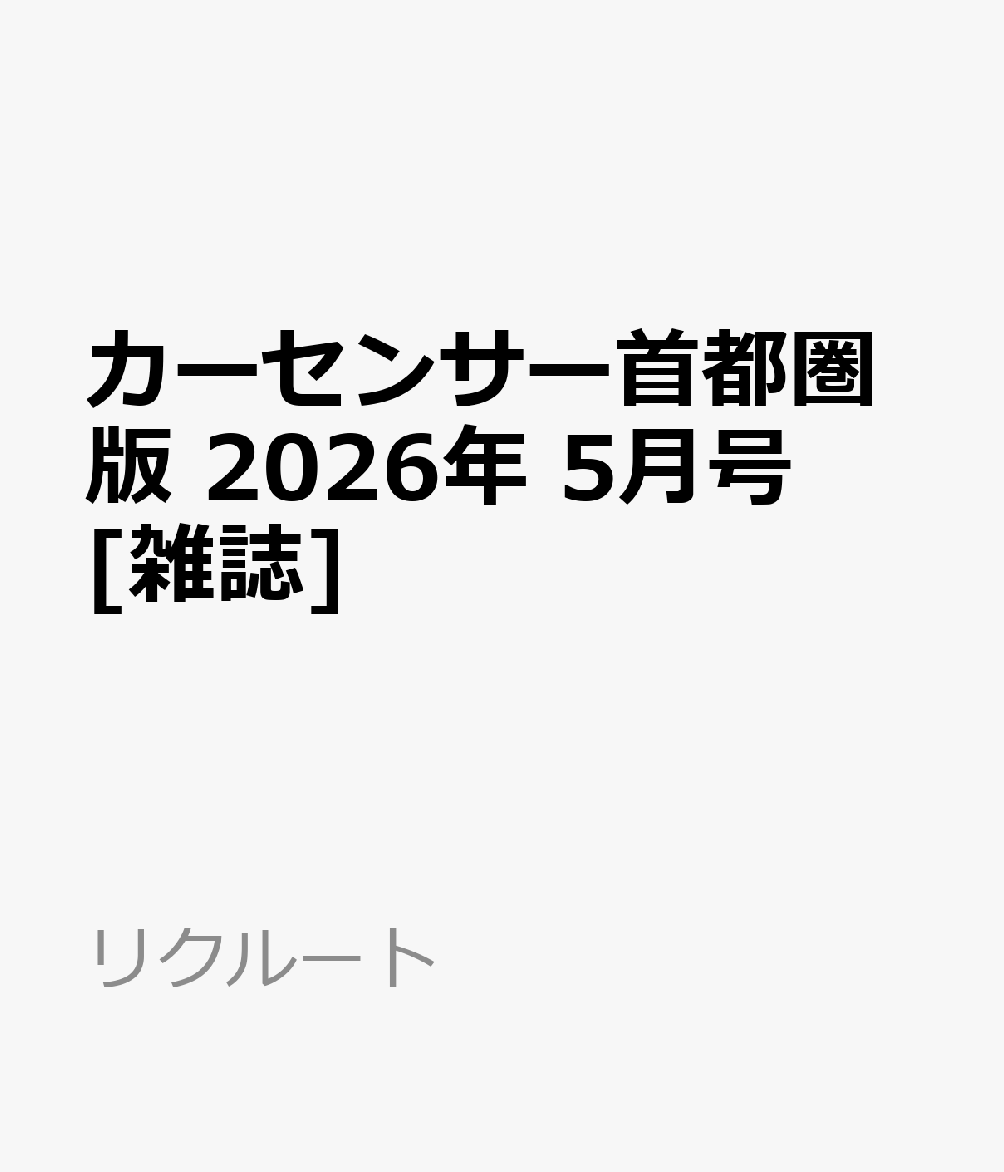 カーセンサー首都圏版 2026年 5月号 [雑誌]

リクルート